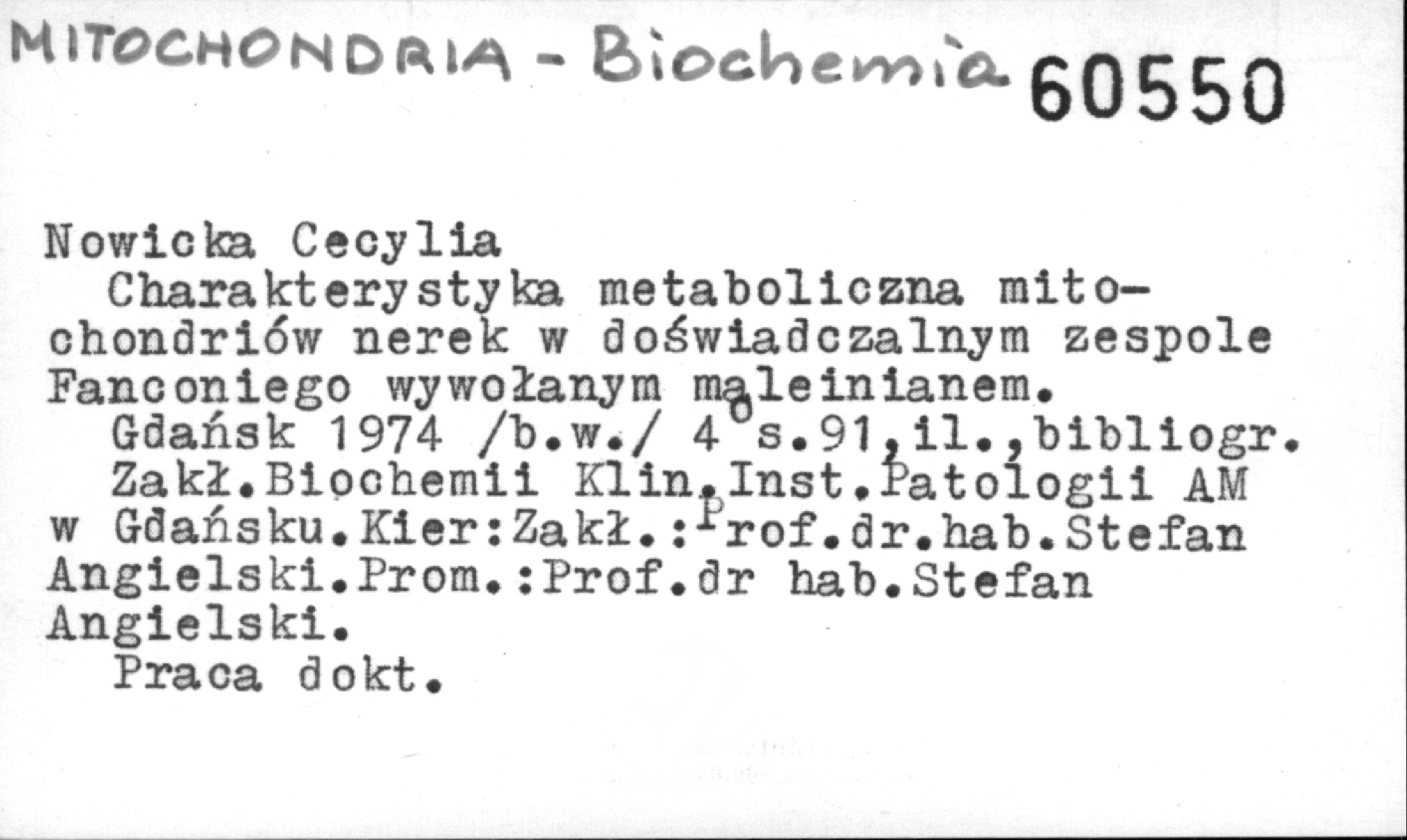 MITOCHONDRIA - Biochemia 60550

Nowicka Cecylia

Charakterystyka metaboliczna mitochondriów nerek w doświadczalnym zespole Fanconiego wywołanym maleinianem.

Gdańsk 1974 /b.w./ $4^{o}$ s.91,il.,bibliogr.

Zakł.Biochemii Klin.Inst.Patologii AM w Gdańsku.Kier:Zakł.:Prof.dr.hab.Stefan Angielski.Prom.:Prof.dr hab.Stefan Angielski.

Praca dokt.